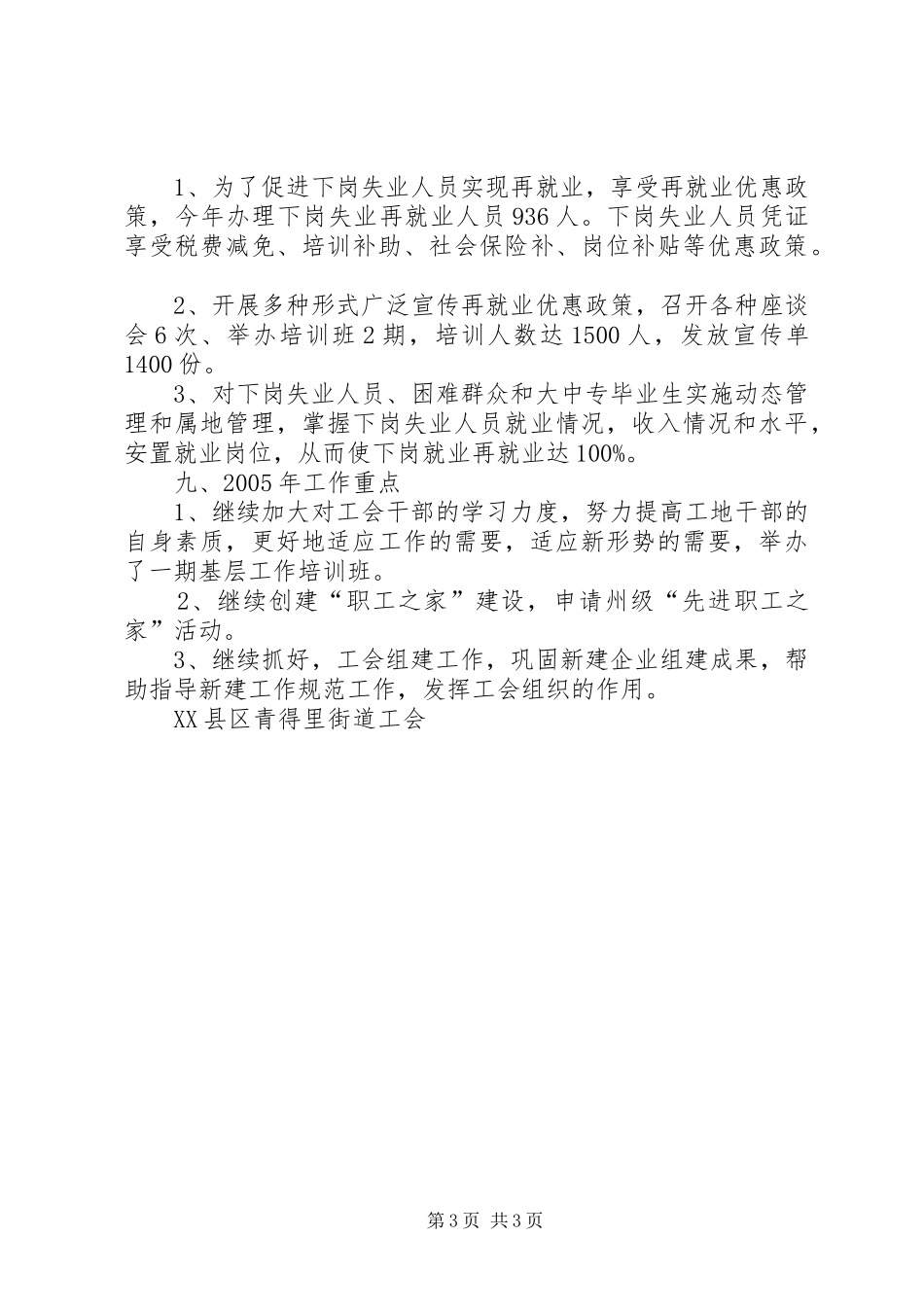 1、为了促进下岗失业人员实现再就业，享受再就业优惠政策，今年办理下岗失业再就业人员936人。下岗失业人员凭证享受税费减免、培训补助、社会保险补、岗位补贴等优惠政策。

2、开展多种形式广泛宣传再就业优惠政策，召开各种座谈会6次、举办培训班2期，培训人数达1500人，发放宣传单1400份。

3、对下岗失业人员、困难群众和大中专毕业生实施动态管理和属地管理，掌握下岗失业人员就业情况，收入情况和水平，安置就业岗位，从而使下岗就业再就业达100%。

九、2005年工作重点

1、继续加大对工会干部的学习力度，努力提高工地干部的自身素质，更好地适应工作的需要，适应新形势的需要，举办了一期基层工作培训班。

2、继续创建“职工之家”建设，申请州级“先进职工之家”活动。

3、继续抓好，工会组建工作，巩固新建企业组建成果，帮助指导新建工作规范工作，发挥工会组织的作用。

XX县区青得里街道工会

第3页 共3页